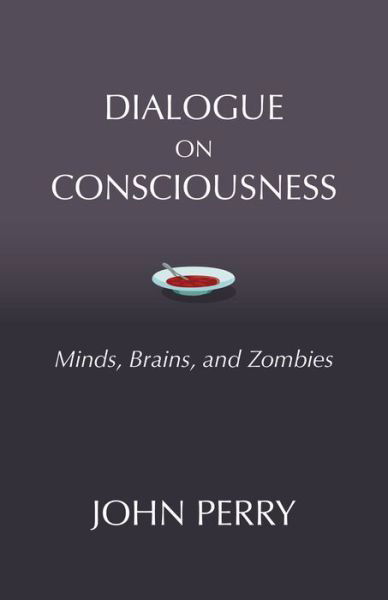 DIALOGUE
ON
CONSCIOUSNESS

Minds, Brains, and Zombies

JOHN PERRY